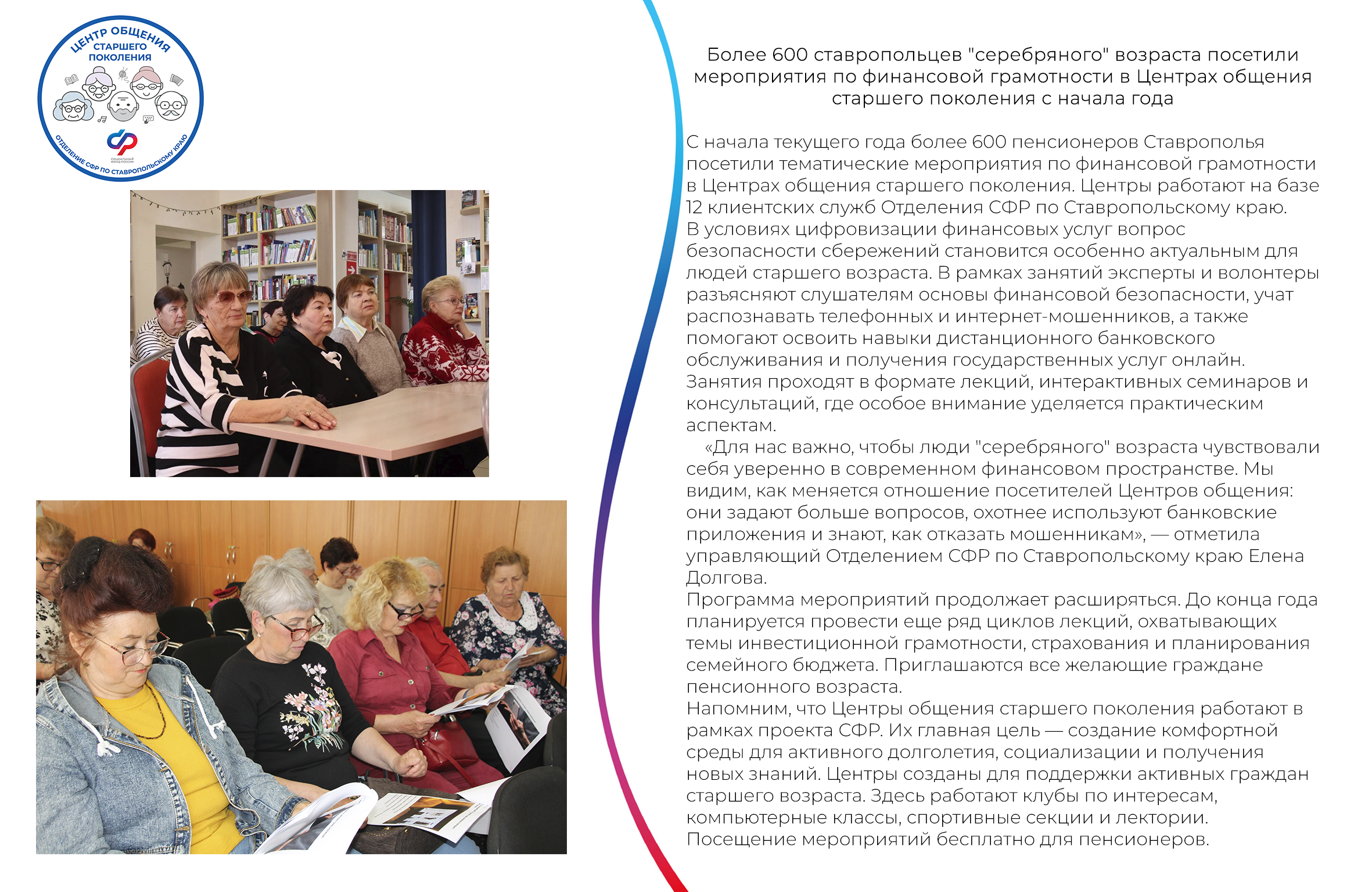 ЦЕНТР ОБЩЕНИЯ
СТАРШЕГО
ПОКОЛЕНИЯ
ОТДЕЛЕНИЕ СФР ПО СТАВРОПОЛЬСКОМУ КРАЮ

Более 600 ставропольцев "серебряного" возраста посетили мероприятия по финансовой грамотности в Центрах общения старшего поколения с начала года

С начала текущего года более 600 пенсионеров Ставрополья посетили тематические мероприятия по финансовой грамотности в Центрах общения старшего поколения. Центры работают на базе 12 клиентских служб Отделения СФР по Ставропольскому краю.

В условиях цифровизации финансовых услуг вопрос безопасности сбережений становится особенно актуальным для людей старшего возраста. В рамках занятий эксперты и волонтеры разъясняют слушателям основы финансовой безопасности, учат распознавать телефонных и интернет-мошенников, а также помогают освоить навыки дистанционного банковского обслуживания и получения государственных услуг онлайн.

Занятия проходят в формате лекций, интерактивных семинаров и консультаций, где особое внимание уделяется практическим аспектам.

«Для нас важно, чтобы люди "серебряного" возраста чувствовали себя уверенно в современном финансовом пространстве. Мы видим, как меняется отношение посетителей Центров общения: они задают больше вопросов, охотнее используют банковские приложения и знают, как отказать мошенникам», — отметила управляющий Отделением СФР по Ставропольскому краю Елена Долгова.

Программа мероприятий продолжает расширяться. До конца года планируется провести еще ряд циклов лекций, охватывающих темы инвестиционной грамотности, страхования и планирования семейного бюджета. Приглашаются все желающие граждане пенсионного возраста.

Напомним, что Центры общения старшего поколения работают в рамках проекта СФР. Их главная цель — создание комфортной среды для активного долголетия, социализации и получения новых знаний. Центры созданы для поддержки активных граждан старшего возраста. Здесь работают клубы по интересам, компьютерные классы, спортивные секции и лектории.

Посещение мероприятий бесплатно для пенсионеров.